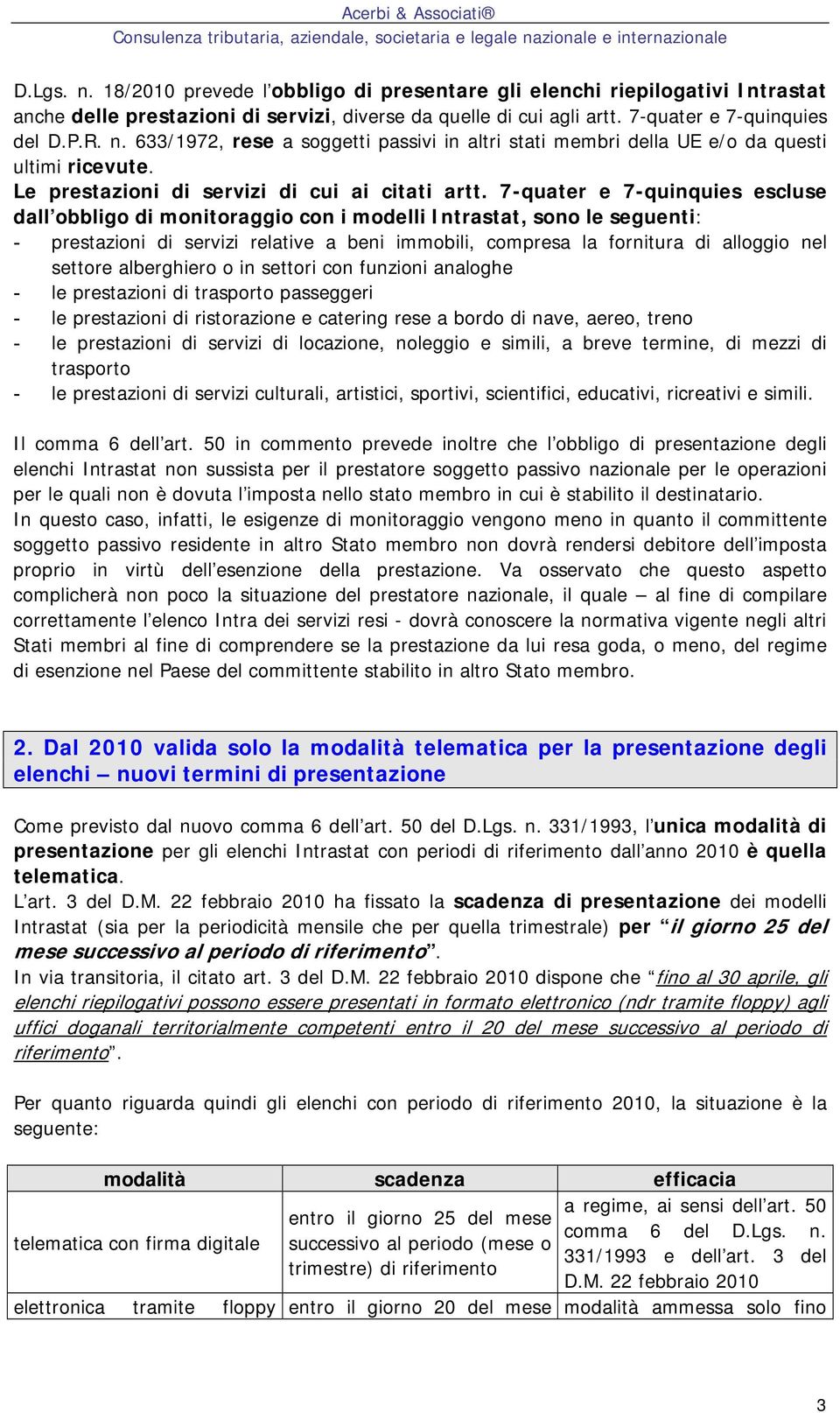 Acerbi & Associati®
Consulenza tributaria, aziendale, societaria e legale nazionale e internazionale

D.Lgs. n. 18/2010 prevede l'obbligo di presentare gli elenchi riepilogativi Intrastat anche delle prestazioni di servizi, diverse da quelle di cui agli artt. 7-quater e 7-quinquies del D.P.R. n. 633/1972, rese a soggetti passivi in altri stati membri della UE e/o da questi ultimi ricevute.
Le prestazioni di servizi di cui ai citati artt. 7-quater e 7-quinquies escluse dall'obbligo di monitoraggio con i modelli Intrastat, sono le seguenti:
- prestazioni di servizi relative a beni immobili, compresa la fornitura di alloggio nel settore alberghiero o in settori con funzioni analoghe
- le prestazioni di trasporto passeggeri
- le prestazioni di ristorazione e catering rese a bordo di nave, aereo, treno
- le prestazioni di servizi di locazione, noleggio e simili, a breve termine, di mezzi di trasporto
- le prestazioni di servizi culturali, artistici, sportivi, scientifici, educativi, ricreativi e simili.

Il comma 6 dell'art. 50 in commento prevede inoltre che l'obbligo di presentazione degli elenchi Intrastat non sussista per il prestatore soggetto passivo nazionale per le operazioni per le quali non è dovuta l'imposta nello stato membro in cui è stabilito il destinatario.
In questo caso, infatti, le esigenze di monitoraggio vengono meno in quanto il committente soggetto passivo residente in altro Stato membro non dovrà rendersi debitore dell'imposta proprio in virtù dell'esenzione della prestazione. Va osservato che questo aspetto complicherà non poco la situazione del prestatore nazionale, il quale – al fine di compilare correttamente l'elenco Intra dei servizi resi - dovrà conoscere la normativa vigente negli altri Stati membri al fine di comprendere se la prestazione da lui resa goda, o meno, del regime di esenzione nel Paese del committente stabilito in altro Stato membro.

2. Dal 2010 valida solo la modalità telematica per la presentazione degli elenchi – nuovi termini di presentazione

Come previsto dal nuovo comma 6 dell'art. 50 del D.Lgs. n. 331/1993, l'unica modalità di presentazione per gli elenchi Intrastat con periodi di riferimento dall'anno 2010 è quella telematica.
L'art. 3 del D.M. 22 febbraio 2010 ha fissato la scadenza di presentazione dei modelli Intrastat (sia per la periodicità mensile che per quella trimestrale) per "il giorno 25 del mese successivo al periodo di riferimento".
In via transitoria, il citato art. 3 del D.M. 22 febbraio 2010 dispone che "fino al 30 aprile, gli elenchi riepilogativi possono essere presentati in formato elettronico (ndr tramite floppy) agli uffici doganali territorialmente competenti entro il 20 del mese successivo al periodo di riferimento".

Per quanto riguarda quindi gli elenchi con periodo di riferimento 2010, la situazione è la seguente:

| modalità | scadenza | efficacia |
|---|---|---|
| telematica con firma digitale | entro il giorno 25 del mese successivo al periodo (mese o trimestre) di riferimento | a regime, ai sensi dell'art. 50 comma 6 del D.Lgs. n. 331/1993 e dell'art. 3 del D.M. 22 febbraio 2010 |
| elettronica tramite floppy | entro il giorno 20 del mese | modalità ammessa solo fino |

3